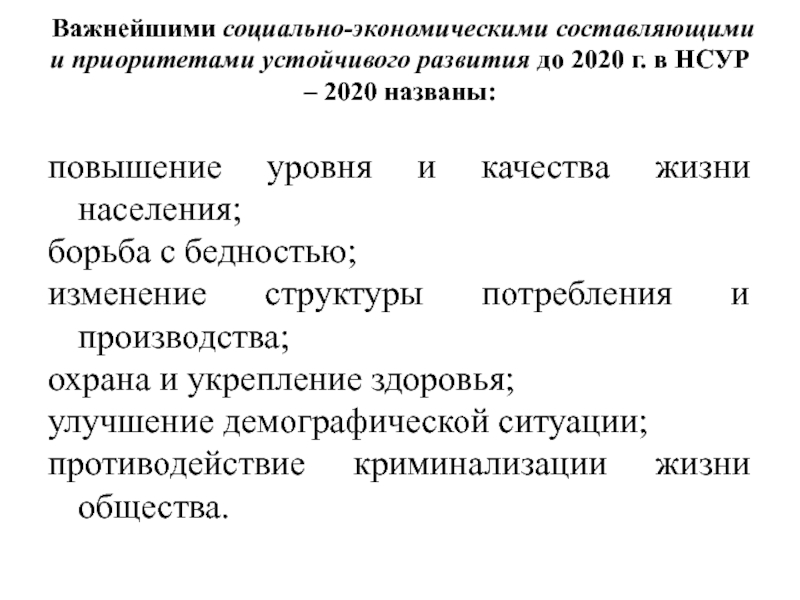 Важнейшими социально-экономическими составляющими и приоритетами устойчивого развития до 2020 г. в НСУР – 2020 названы:

повышение уровня и качества жизни населения;
борьба с бедностью;
изменение структуры потребления и производства;
охрана и укрепление здоровья;
улучшение демографической ситуации;
противодействие криминализации жизни общества.